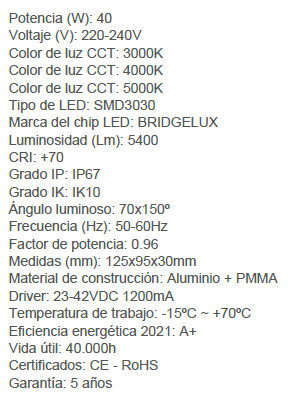 Potencia (W): 40
Voltaje (V): 220-240V
Color de luz CCT: 3000K
Color de luz CCT: 4000K
Color de luz CCT: 5000K
Tipo de LED: SMD3030
Marca del chip LED: BRIDGELUX
Luminosidad (Lm): 5400
CRI: +70
Grado IP: IP67
Grado IK: IK10
Ángulo luminoso: 70x150º
Frecuencia (Hz): 50-60Hz
Factor de potencia: 0.96
Medidas (mm): 125x95x30mm
Material de construcción: Aluminio + PMMA
Driver: 23-42VDC 1200mA
Temperatura de trabajo: -15ºC ~ +70ºC
Eficiencia energética 2021: A+
Vida útil: 40.000h
Certificados: CE - RoHS
Garantía: 5 años